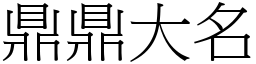 鼎鼎大名